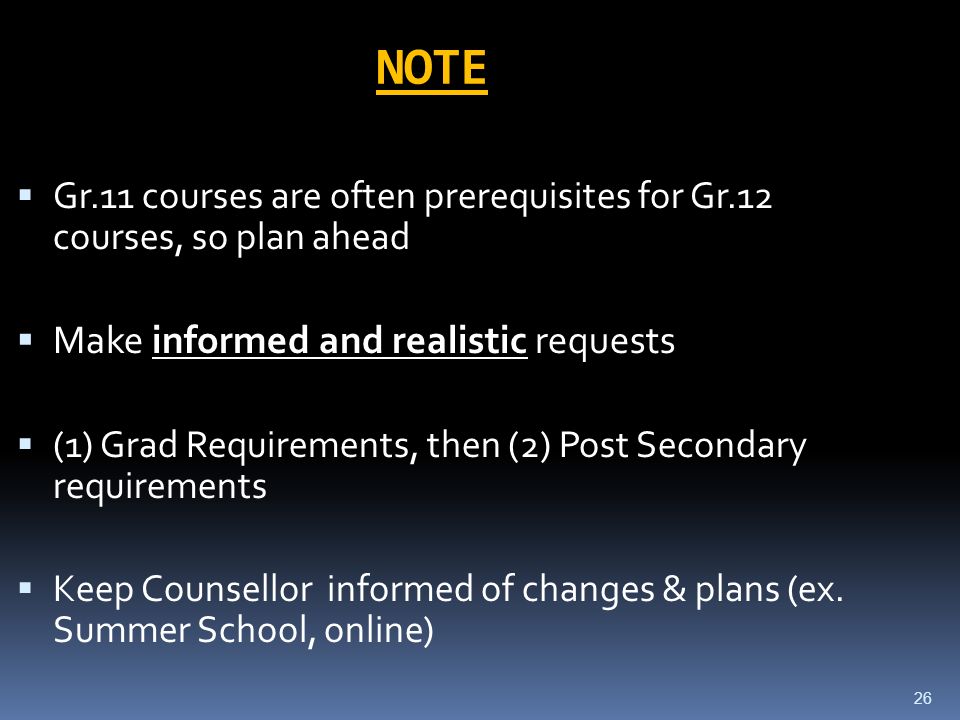 NOTE

▪ Gr.11 courses are often prerequisites for Gr.12 courses, so plan ahead

▪ Make informed and realistic requests

▪ (1) Grad Requirements, then (2) Post Secondary requirements

▪ Keep Counsellor informed of changes & plans (ex. Summer School, online)

26